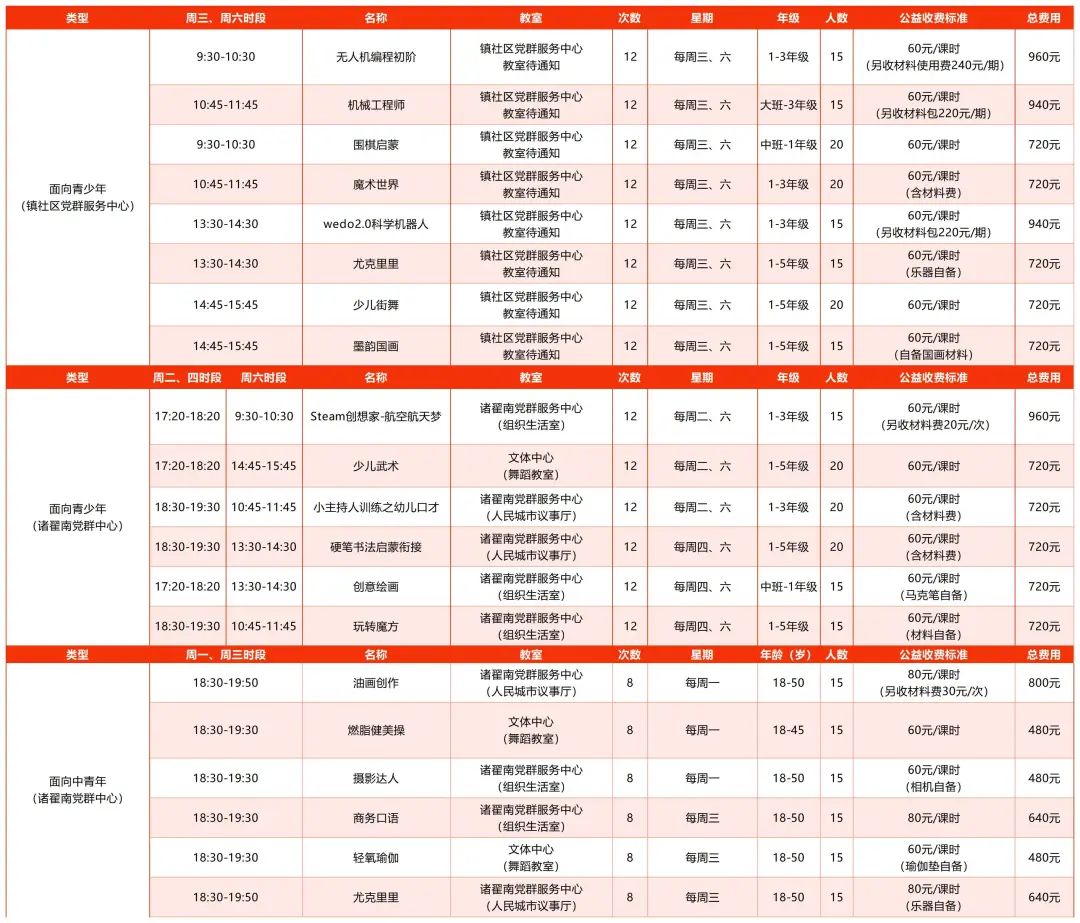 | 类型 | 周三、周六时段 | 名称 | 教室 | 次数 | 星期 | 年级 | 人数 | 公益收费标准 | 总费用 |
|---|---|---|---|---|---|---|---|---|---|
| 面向青少年（镇社区党群服务中心） | 9:30-10:30 | 无人机编程初阶 | 镇社区党群服务中心 教室待通知 | 12 | 每周三、六 | 1-3年级 | 15 | 60元/课时（另收材料使用费240元/期） | 960元 |
| | 10:45-11:45 | 机械工程师 | 镇社区党群服务中心 教室待通知 | 12 | 每周三、六 | 大班-3年级 | 15 | 60元/课时（另收材料包220元/期） | 940元 |
| | 9:30-10:30 | 围棋启蒙 | 镇社区党群服务中心 教室待通知 | 12 | 每周三、六 | 中班-1年级 | 20 | 60元/课时 | 720元 |
| | 10:45-11:45 | 魔术世界 | 镇社区党群服务中心 教室待通知 | 12 | 每周三、六 | 1-3年级 | 20 | 60元/课时（含材料费） | 720元 |
| | 13:30-14:30 | wedo2.0科学机器人 | 镇社区党群服务中心 教室待通知 | 12 | 每周三、六 | 1-3年级 | 15 | 60元/课时（另收材料包220元/期） | 940元 |
| | 13:30-14:30 | 尤克里里 | 镇社区党群服务中心 教室待通知 | 12 | 每周三、六 | 1-5年级 | 15 | 60元/课时（乐器自备） | 720元 |
| | 14:45-15:45 | 少儿街舞 | 镇社区党群服务中心 教室待通知 | 12 | 每周三、六 | 1-5年级 | 20 | 60元/课时 | 720元 |
| | 14:45-15:45 | 墨韵国画 | 镇社区党群服务中心 教室待通知 | 12 | 每周三、六 | 1-5年级 | 15 | 60元/课时（自备国画材料） | 720元 |

| 类型 | 周二、四时段 | 周六时段 | 名称 | 教室 | 次数 | 星期 | 年级 | 人数 | 公益收费标准 | 总费用 |
|---|---|---|---|---|---|---|---|---|---|---|
| 面向青少年（诸翟南党群中心） | 17:20-18:20 | 9:30-10:30 | Steam创想家-航空航天梦 | 诸翟南党群服务中心（组织生活室） | 12 | 每周二、六 | 1-3年级 | 15 | 60元/课时（另收材料费20元/次） | 960元 |
| | 17:20-18:20 | 14:45-15:45 | 少儿武术 | 文体中心（舞蹈教室） | 12 | 每周二、六 | 1-5年级 | 20 | 60元/课时 | 720元 |
| | 18:30-19:30 | 10:45-11:45 | 小主持人训练之幼儿口才 | 诸翟南党群服务中心（人民城市议事厅） | 12 | 每周二、六 | 1-3年级 | 20 | 60元/课时（含材料费） | 720元 |
| | 18:30-19:30 | 13:30-14:30 | 硬笔书法启蒙衔接 | 诸翟南党群服务中心（人民城市议事厅） | 12 | 每周四、六 | 1-5年级 | 20 | 60元/课时（含材料费） | 720元 |
| | 17:20-18:20 | 13:30-14:30 | 创意绘画 | 诸翟南党群服务中心（组织生活室） | 12 | 每周四、六 | 中班-1年级 | 15 | 60元/课时（马克笔自备） | 720元 |
| | 18:30-19:30 | 10:45-11:45 | 玩转魔方 | 诸翟南党群服务中心（组织生活室） | 12 | 每周四、六 | 1-5年级 | 15 | 60元/课时（材料自备） | 720元 |

| 类型 | 周一、周三时段 | 名称 | 教室 | 次数 | 星期 | 年龄（岁） | 人数 | 公益收费标准 | 总费用 |
|---|---|---|---|---|---|---|---|---|---|
| 面向中青年（诸翟南党群中心） | 18:30-19:50 | 油画创作 | 诸翟南党群服务中心（人民城市议事厅） | 8 | 每周一 | 18-50 | 15 | 80元/课时（另收材料费30元/次） | 800元 |
| | 18:30-19:30 | 燃脂健美操 | 文体中心（舞蹈教室） | 8 | 每周一 | 18-45 | 15 | 60元/课时 | 480元 |
| | 18:30-19:30 | 摄影达人 | 诸翟南党群服务中心（组织生活室） | 8 | 每周一 | 18-50 | 15 | 60元/课时（相机自备） | 480元 |
| | 18:30-19:30 | 商务口语 | 诸翟南党群服务中心（组织生活室） | 8 | 每周三 | 18-50 | 15 | 80元/课时 | 640元 |
| | 18:30-19:30 | 轻氧瑜伽 | 文体中心（舞蹈教室） | 8 | 每周三 | 18-50 | 15 | 60元/课时（瑜伽垫自备） | 480元 |
| | 18:30-19:50 | 尤克里里 | 诸翟南党群服务中心（人民城市议事厅） | 8 | 每周三 | 18-50 | 15 | 80元/课时（乐器自备） | 640元 |